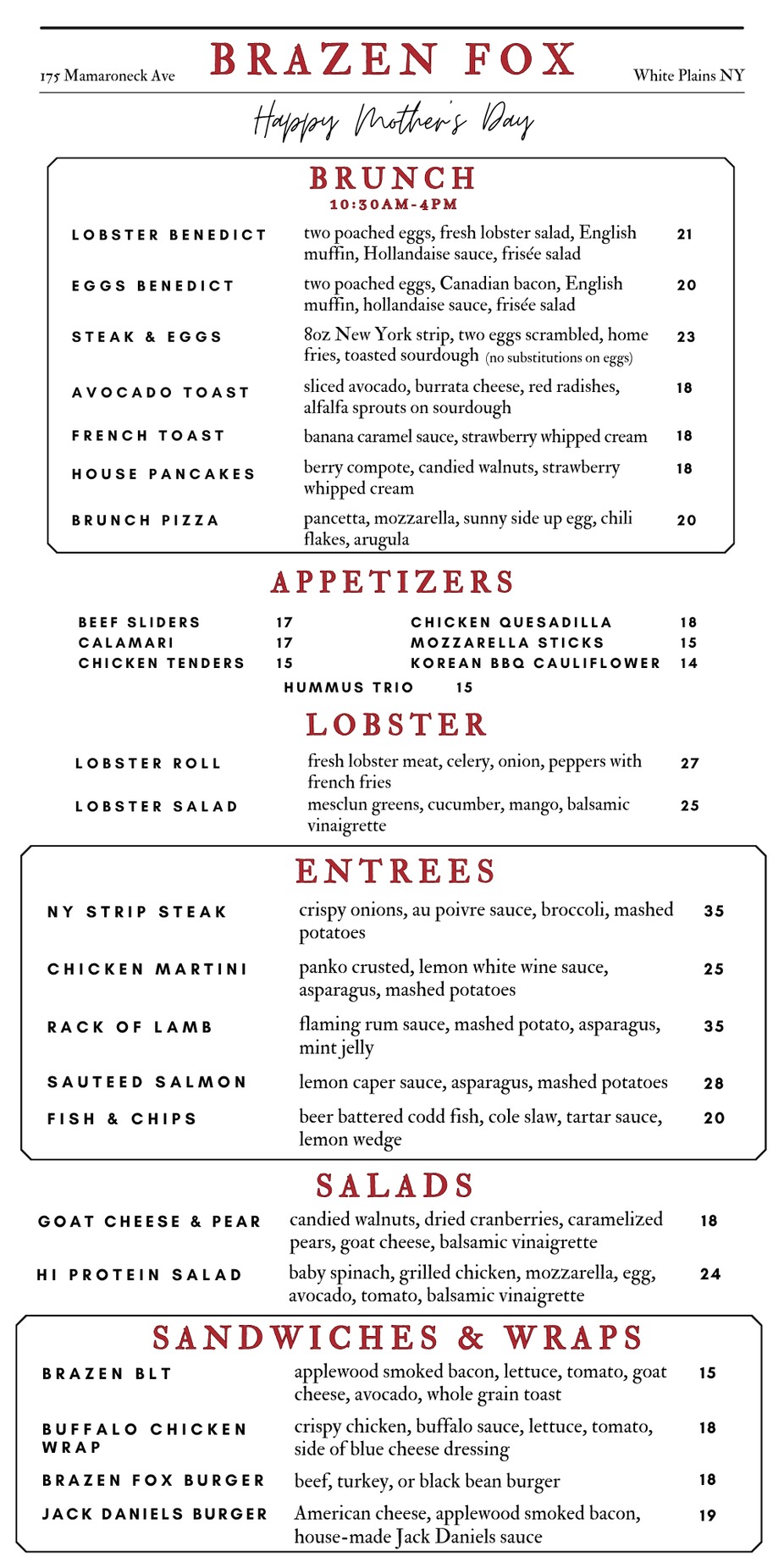 175 Mamaroneck Ave

BRAZEN FOX

White Plains NY

Happy Mother's Day

BRUNCH

10:30AM-4PM

LOBSTER BENEDICT
two poached eggs, fresh lobster salad, English muffin, Hollandaise sauce, frisée salad
21

EGGS BENEDICT
two poached eggs, Canadian bacon, English muffin, hollandaise sauce, frisée salad
20

STEAK & EGGS
8oz New York strip, two eggs scrambled, home fries, toasted sourdough (no substitutions on eggs)
23

AVOCADO TOAST
sliced avocado, burrata cheese, red radishes, alfalfa sprouts on sourdough
18

FRENCH TOAST
banana caramel sauce, strawberry whipped cream
18

HOUSE PANCAKES
berry compote, candied walnuts, strawberry whipped cream
18

BRUNCH PIZZA
pancetta, mozzarella, sunny side up egg, chili flakes, arugula
20

APPETIZERS

BEEF SLIDERS 17
CALAMARI 17
CHICKEN TENDERS 15

CHICKEN QUESADILLA 18
MOZZARELLA STICKS 15
KOREAN BBQ CAULIFLOWER 14

HUMMUS TRIO 15

LOBSTER

LOBSTER ROLL
fresh lobster meat, celery, onion, peppers with french fries
27

LOBSTER SALAD
mesclun greens, cucumber, mango, balsamic vinaigrette
25

ENTREES

NY STRIP STEAK
crispy onions, au poivre sauce, broccoli, mashed potatoes
35

CHICKEN MARTINI
panko crusted, lemon white wine sauce, asparagus, mashed potatoes
25

RACK OF LAMB
flaming rum sauce, mashed potato, asparagus, mint jelly
35

SAUTEED SALMON
lemon caper sauce, asparagus, mashed potatoes
28

FISH & CHIPS
beer battered codd fish, cole slaw, tartar sauce, lemon wedge
20

SALADS

GOAT CHEESE & PEAR
candied walnuts, dried cranberries, caramelized pears, goat cheese, balsamic vinaigrette
18

HI PROTEIN SALAD
baby spinach, grilled chicken, mozzarella, egg, avocado, tomato, balsamic vinaigrette
24

SANDWICHES & WRAPS

BRAZEN BLT
applewood smoked bacon, lettuce, tomato, goat cheese, avocado, whole grain toast
15

BUFFALO CHICKEN WRAP
crispy chicken, buffalo sauce, lettuce, tomato, side of blue cheese dressing
18

BRAZEN FOX BURGER
beef, turkey, or black bean burger
18

JACK DANIELS BURGER
American cheese, applewood smoked bacon, house-made Jack Daniels sauce
19